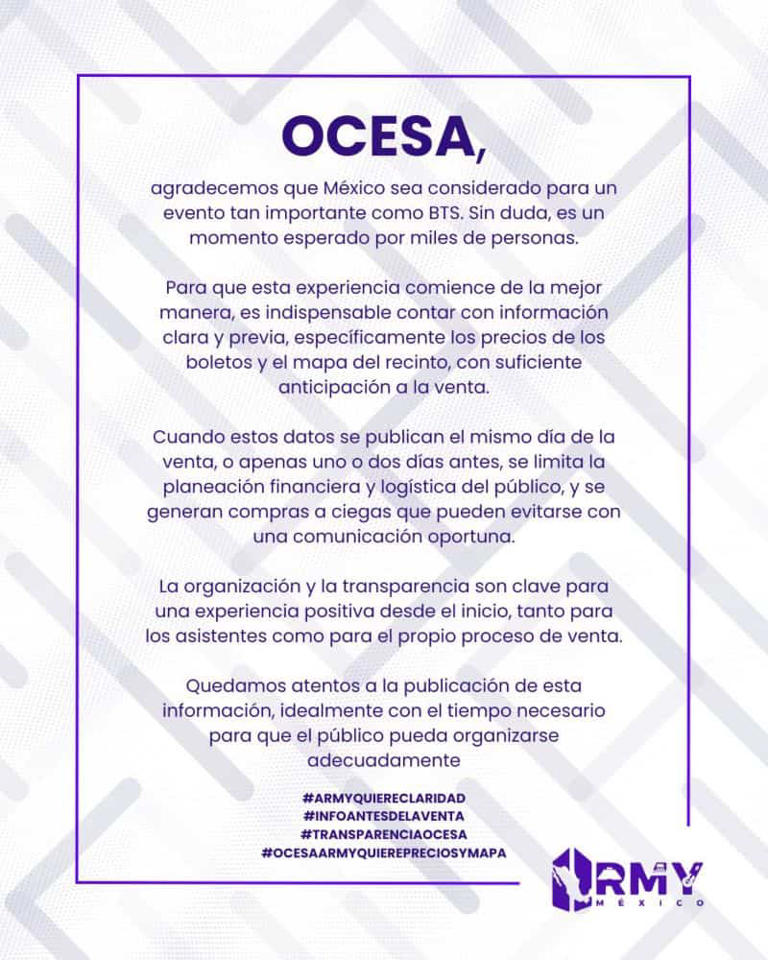 OCESA,

agradecemos que México sea considerado para un evento tan importante como BTS. Sin duda, es un momento esperado por miles de personas.

Para que esta experiencia comience de la mejor manera, es indispensable contar con información clara y previa, específicamente los precios de los boletos y el mapa del recinto, con suficiente anticipación a la venta.

Cuando estos datos se publican el mismo día de la venta, o apenas uno o dos días antes, se limita la planeación financiera y logística del público, y se generan compras a ciegas que pueden evitarse con una comunicación oportuna.

La organización y la transparencia son clave para una experiencia positiva desde el inicio, tanto para los asistentes como para el propio proceso de venta.

Quedamos atentos a la publicación de esta información, idealmente con el tiempo necesario para que el público pueda organizarse adecuadamente

#ARMYQUIERECLARIDAD
#INFOANTESDELAVENTA
#TRANSPARENCIAOCESA
#OCESAARMYQUIEREPRECIOSYMAPA

ARMY
MÉXICO